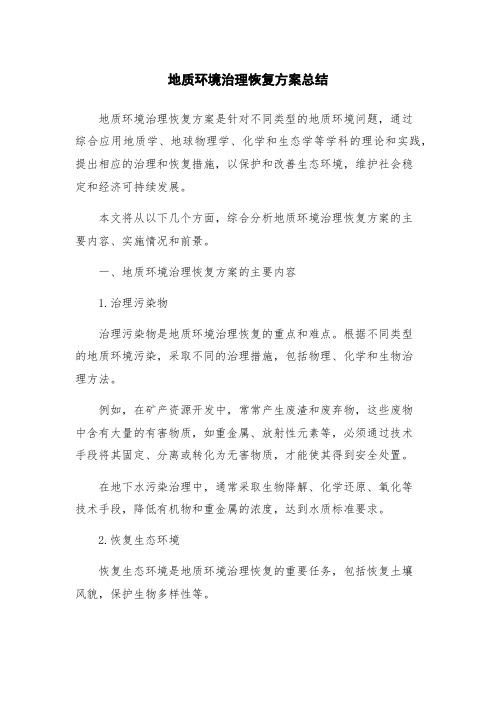 地质环境治理恢复方案总结

地质环境治理恢复方案是针对不同类型的地质环境问题，通过综合应用地质学、地球物理学、化学和生态学等学科的理论和实践，提出相应的治理和恢复措施，以保护和改善生态环境，维护社会稳定和经济可持续发展。

本文将从以下几个方面，综合分析地质环境治理恢复方案的主要内容、实施情况和前景。

一、地质环境治理恢复方案的主要内容

1. 治理污染物

治理污染物是地质环境治理恢复的重点和难点。根据不同类型的地质环境污染，采取不同的治理措施，包括物理、化学和生物治理方法。

例如，在矿产资源开发中，常常产生废渣和废弃物，这些废物中含有大量的有害物质，如重金属、放射性元素等，必须通过技术手段将其固定、分离或转化为无害物质，才能使其得到安全处置。

在地下水污染治理中，通常采取生物降解、化学还原、氧化等技术手段，降低有机物和重金属的浓度，达到水质标准要求。

2. 恢复生态环境

恢复生态环境是地质环境治理恢复的重要任务，包括恢复土壤风貌，保护生物多样性等。